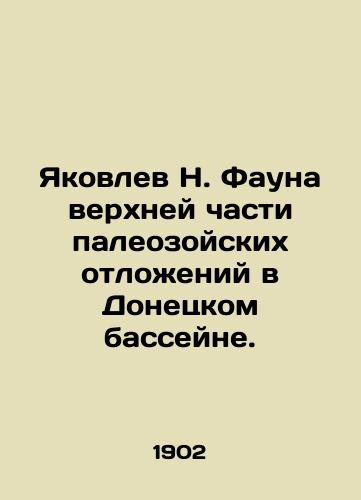 Яковлев Н. Фауна верхней части палеозойских отложений в Донецком бассейне.

1902